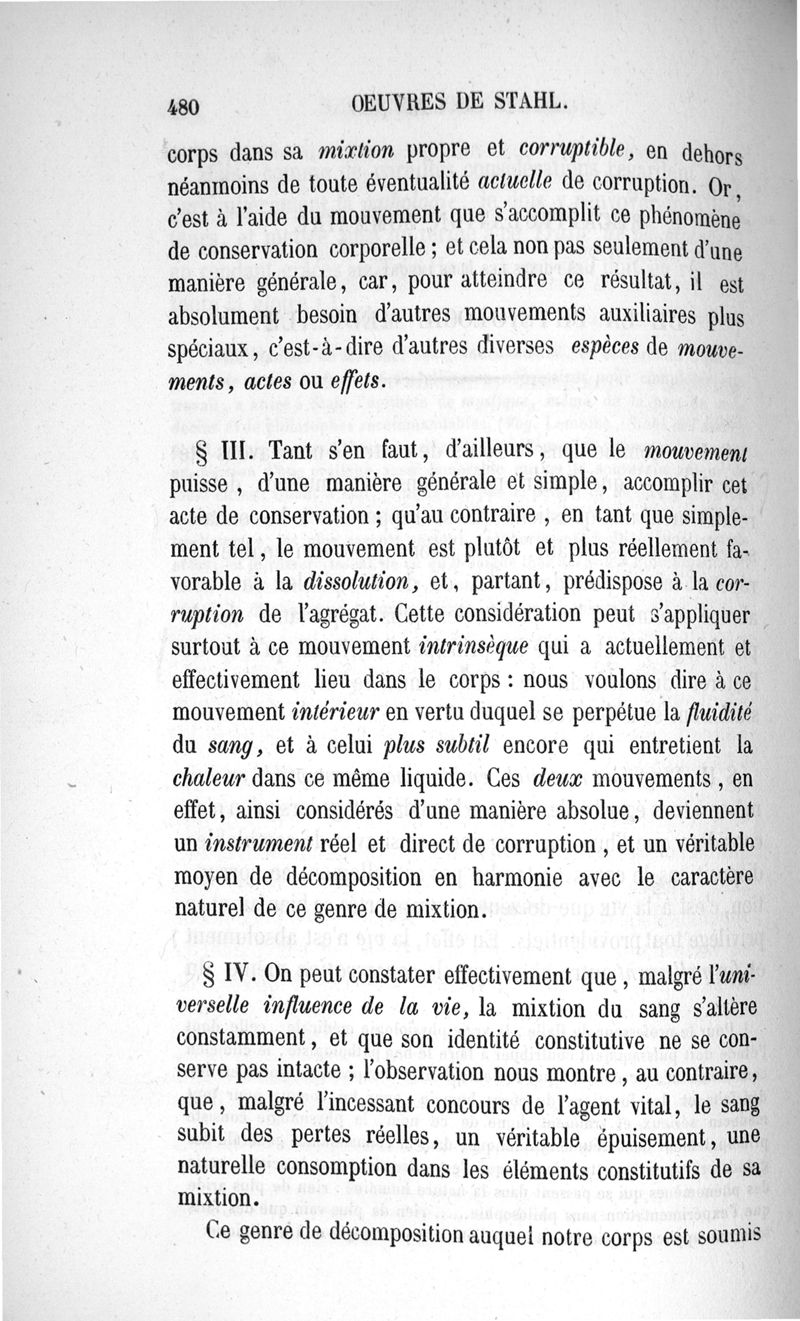 480 OEUVRES DE STAHL.

corps dans sa mixtion propre et corruptible, en dehors néanmoins de toute éventualité actuelle de corruption. Or, c'est à l'aide du mouvement que s'accomplit ce phénomène de conservation corporelle ; et cela non pas seulement d'une manière générale, car, pour atteindre ce résultat, il est absolument besoin d'autres mouvements auxiliaires plus spéciaux, c'est-à-dire d'autres diverses espèces de mouvements, actes ou effets.

§ III. Tant s'en faut, d'ailleurs, que le mouvement puisse, d'une manière générale et simple, accomplir cet acte de conservation ; qu'au contraire, en tant que simplement tel, le mouvement est plutôt et plus réellement favorable à la dissolution, et, partant, prédispose à la corruption de l'agrégat. Cette considération peut s'appliquer surtout à ce mouvement intrinsèque qui a actuellement et effectivement lieu dans le corps : nous voulons dire à ce mouvement intérieur en vertu duquel se perpétue la fluidité du sang, et à celui plus subtil encore qui entretient la chaleur dans ce même liquide. Ces deux mouvements, en effet, ainsi considérés d'une manière absolue, deviennent un instrument réel et direct de corruption, et un véritable moyen de décomposition en harmonie avec le caractère naturel de ce genre de mixtion.

§ IV. On peut constater effectivement que, malgré l'universelle influence de la vie, la mixtion du sang s'altère constamment, et que son identité constitutive ne se conserve pas intacte ; l'observation nous montre, au contraire, que, malgré l'incessant concours de l'agent vital, le sang subit des pertes réelles, un véritable épuisement, une naturelle consomption dans les éléments constitutifs de sa mixtion.

Ce genre de décomposition auquel notre corps est soumis